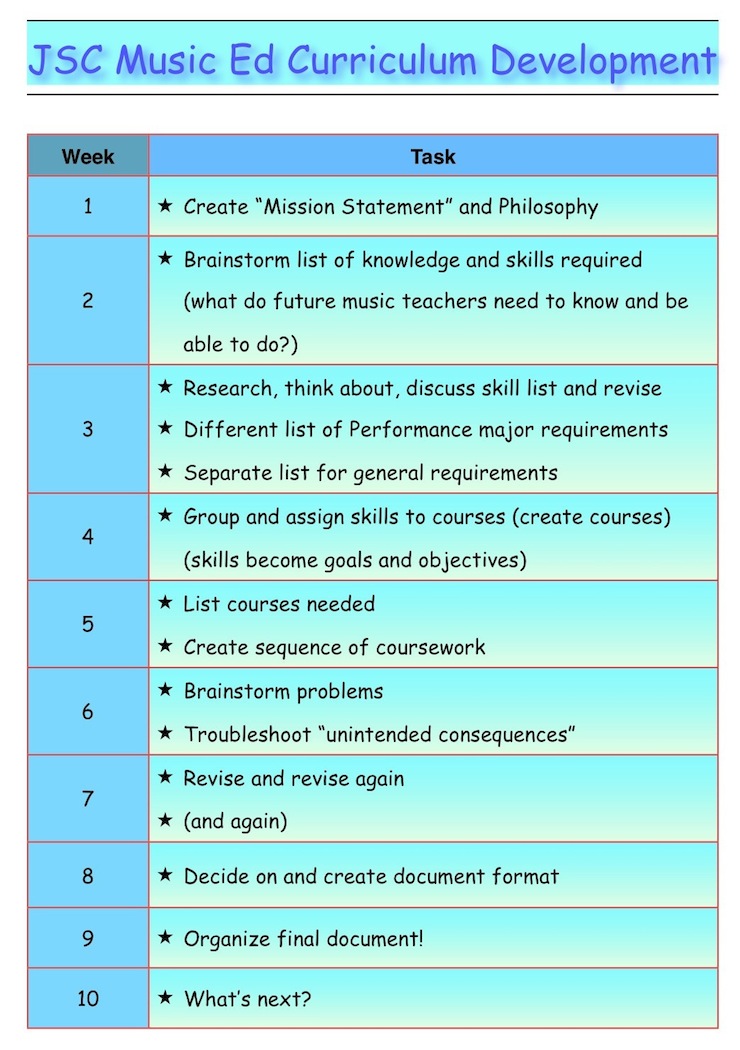 JSC Music Ed Curriculum Development

| Week | Task |
|---|---|
| 1 | ★ Create "Mission Statement" and Philosophy |
| 2 | ★ Brainstorm list of knowledge and skills required (what do future music teachers need to know and be able to do?) |
| 3 | ★ Research, think about, discuss skill list and revise ★ Different list of Performance major requirements ★ Separate list for general requirements |
| 4 | ★ Group and assign skills to courses (create courses) (skills become goals and objectives) |
| 5 | ★ List courses needed ★ Create sequence of coursework |
| 6 | ★ Brainstorm problems ★ Troubleshoot "unintended consequences" |
| 7 | ★ Revise and revise again ★ (and again) |
| 8 | ★ Decide on and create document format |
| 9 | ★ Organize final document! |
| 10 | ★ What's next? |